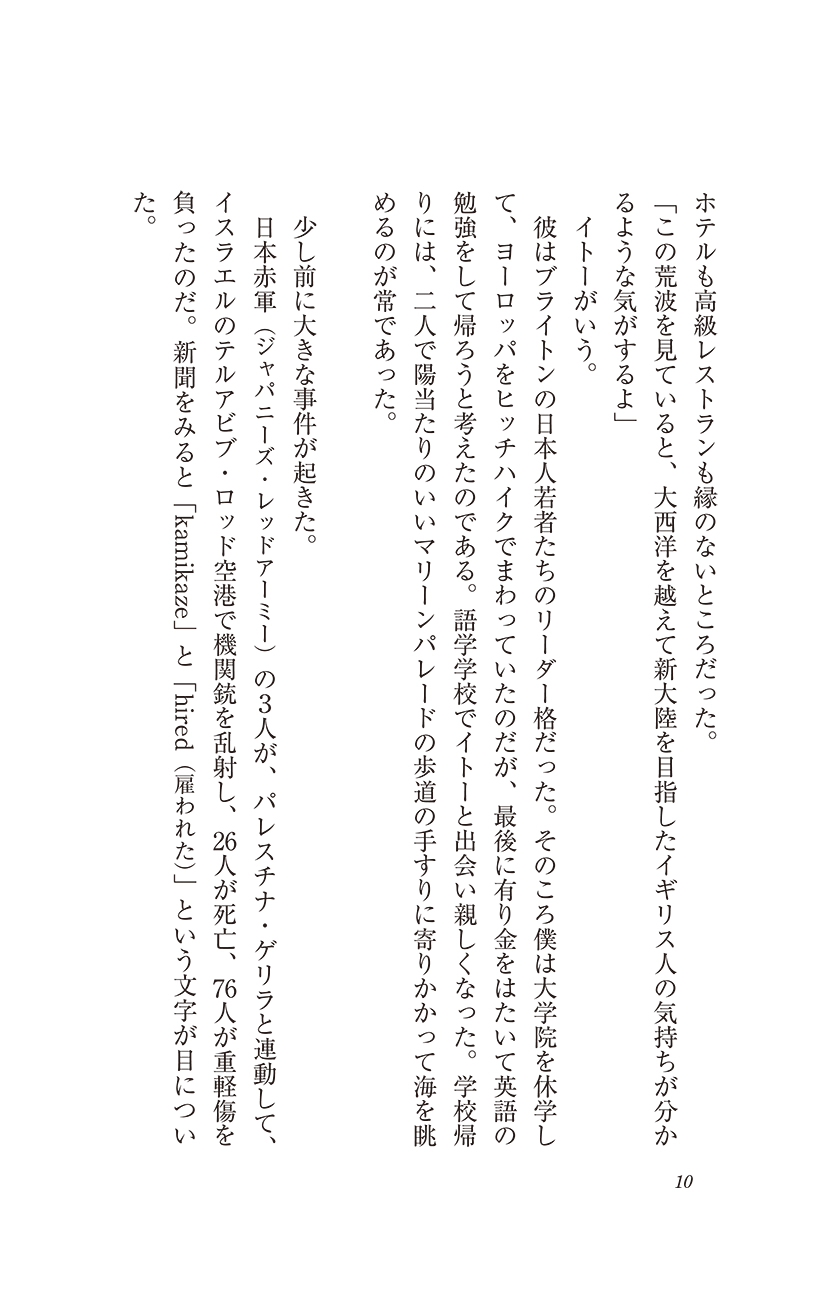 ホテルも高級レストランも縁のないところだった。

「この荒波を見ていると、大西洋を越えて新大陸を目指したイギリス人の気持ちが分かるような気がするよ」

イトーがいう。

彼はブライトンの日本人若者たちのリーダー格だった。そのころ僕は大学院を休学して、ヨーロッパをヒッチハイクでまわっていたのだが、最後に有り金をはたいて英語の勉強をして帰ろうと考えたのである。語学学校でイトーと出会い親しくなった。学校帰りには、二人で陽当たりのいいマリーンパレードの歩道の手すりに寄りかかって海を眺めるのが常であった。

少し前に大きな事件が起きた。

日本赤軍（ジャパニーズ・レッドアーミー）の3人が、パレスチナ・ゲリラと連動して、イスラエルのテルアビブ・ロッド空港で機関銃を乱射し、26人が死亡、76人が重軽傷を負ったのだ。新聞をみると「kamikaze」と「hired（雇われた）」という文字が目についた。

10